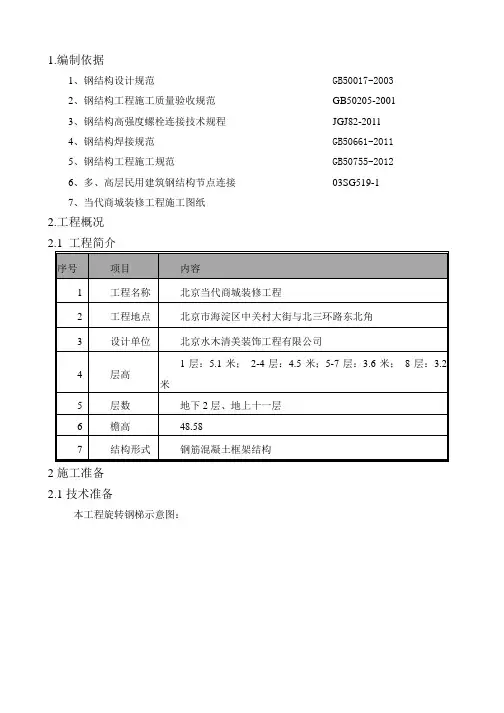 1.编制依据

1、钢结构设计规范 GB50017-2003

2、钢结构工程施工质量验收规范 GB50205-2001

3、钢结构高强度螺栓连接技术规程 JGJ82-2011

4、钢结构焊接规范 GB50661-2011

5、钢结构工程施工规范 GB50755-2012

6、多、高层民用建筑钢结构节点连接 03SG519-1

7、当代商城装修工程施工图纸

2.工程概况

2.1 工程简介

| 序号 | 项目 | 内容 |
|---|---|---|
| 1 | 工程名称 | 北京当代商城装修工程 |
| 2 | 工程地点 | 北京市海淀区中关村大街与北三环路东北角 |
| 3 | 设计单位 | 北京水木清美装饰工程有限公司 |
| 4 | 层高 | 1 层：5.1 米； 2-4 层：4.5 米；5-7 层：3.6 米； 8 层：3.2 米 |
| 5 | 层数 | 地下 2 层、地上十一层 |
| 6 | 檐高 | 48.58 |
| 7 | 结构形式 | 钢筋混凝土框架结构 |

2 施工准备

2.1 技术准备

本工程旋转钢梯示意图：